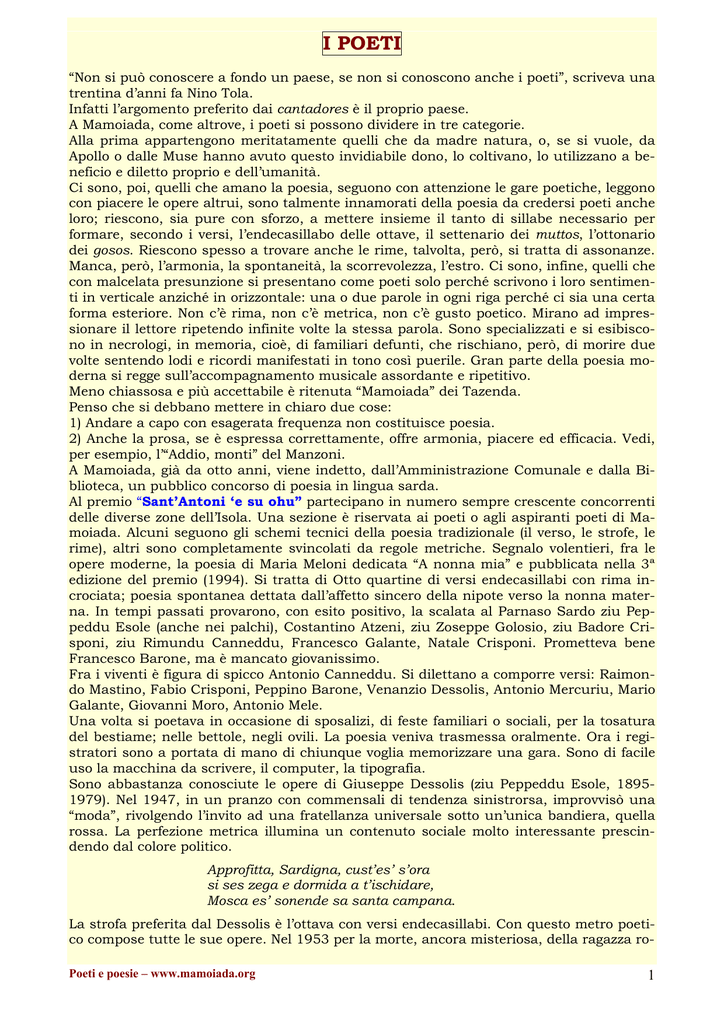 I POETI

“Non si può conoscere a fondo un paese, se non si conoscono anche i poeti”, scriveva una trentina d’anni fa Nino Tola.
Infatti l’argomento preferito dai cantadores è il proprio paese.
A Mamoiada, come altrove, i poeti si possono dividere in tre categorie.
Alla prima appartengono meritatamente quelli che da madre natura, o, se si vuole, da Apollo o dalle Muse hanno avuto questo invidiabile dono, lo coltivano, lo utilizzano a beneficio e diletto proprio e dell’umanità.
Ci sono, poi, quelli che amano la poesia, seguono con attenzione le gare poetiche, leggono con piacere le opere altrui, sono talmente innamorati della poesia da credersi poeti anche loro; riescono, sia pure con sforzo, a mettere insieme il tanto di sillabe necessario per formare, secondo i versi, l’endecasillabo delle ottave, il settenario dei muttos, l’ottonario dei gosos. Riescono spesso a trovare anche le rime, talvolta, però, si tratta di assonanze. Manca, però, l’armonia, la spontaneità, la scorrevolezza, l’estro. Ci sono, infine, quelli che con malcelata presunzione si presentano come poeti solo perché scrivono i loro sentimenti in verticale anziché in orizzontale: una o due parole in ogni riga perché ci sia una certa forma esteriore. Non c’è rima, non c’è metrica, non c’è gusto poetico. Mirano ad impressionare il lettore ripetendo infinite volte la stessa parola. Sono specializzati e si esibiscono in necrologi, in memoria, cioè, di familiari defunti, che rischiano, però, di morire due volte sentendo lodi e ricordi manifestati in tono così puerile. Gran parte della poesia moderna si regge sull’accompagnamento musicale assordante e ripetitivo.
Meno chiassosa e più accettabile è ritenuta “Mamoiada” dei Tazenda.
Penso che si debbano mettere in chiaro due cose:
1) Andare a capo con esagerata frequenza non costituisce poesia.
2) Anche la prosa, se è espressa correttamente, offre armonia, piacere ed efficacia. Vedi, per esempio, l’“Addio, monti” del Manzoni.
A Mamoiada, già da otto anni, viene indetto, dall’Amministrazione Comunale e dalla Biblioteca, un pubblico concorso di poesia in lingua sarda.
Al premio “Sant’Antoni ‘e su ohu” partecipano in numero sempre crescente concorrenti delle diverse zone dell’Isola. Una sezione è riservata ai poeti o agli aspiranti poeti di Mamoiada. Alcuni seguono gli schemi tecnici della poesia tradizionale (il verso, le strofe, le rime), altri sono completamente svincolati da regole metriche. Segnalo volentieri, fra le opere moderne, la poesia di Maria Meloni dedicata “A nonna mia” e pubblicata nella 3ª edizione del premio (1994). Si tratta di Otto quartine di versi endecasillabi con rima incrociata; poesia spontanea dettata dall’affetto sincero della nipote verso la nonna materna. In tempi passati provarono, con esito positivo, la scalata al Parnaso Sardo ziu Peppeddu Esole (anche nei palchi), Costantino Atzeni, ziu Zoseppe Golosio, ziu Badore Crisponi, ziu Rimundu Canneddu, Francesco Galante, Natale Crisponi. Prometteva bene Francesco Barone, ma è mancato giovanissimo.
Fra i viventi è figura di spicco Antonio Canneddu. Si dilettano a comporre versi: Raimondo Mastino, Fabio Crisponi, Peppino Barone, Venanzio Dessolis, Antonio Mercuriu, Mario Galante, Giovanni Moro, Antonio Mele.
Una volta si poetava in occasione di sposalizi, di feste familiari o sociali, per la tosatura del bestiame; nelle bettole, negli ovili. La poesia veniva trasmessa oralmente. Ora i registratori sono a portata di mano di chiunque voglia memorizzare una gara. Sono di facile uso la macchina da scrivere, il computer, la tipografia.
Sono abbastanza conosciute le opere di Giuseppe Dessolis (ziu Peppeddu Esole, 1895-1979). Nel 1947, in un pranzo con commensali di tendenza sinistrorsa, improvvisò una “moda”, rivolgendo l’invito ad una fratellanza universale sotto un’unica bandiera, quella rossa. La perfezione metrica illumina un contenuto sociale molto interessante prescindendo dal colore politico.

Approfitta, Sardigna, cust’es’ s’ora
si ses zega e dormida a t’ischidare,
Mosca es’ sonende sa santa campana.

La strofa preferita dal Dessolis è l’ottava con versi endecasillabi. Con questo metro poetico compose tutte le sue opere. Nel 1953 per la morte, ancora misteriosa, della ragazza ro-

Poeti e poesie – www.mamoiada.org
1